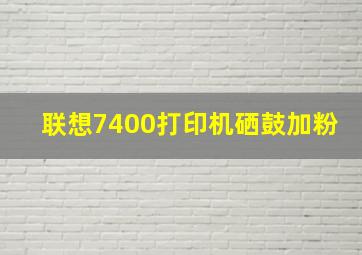 联想7400打印机硒鼓加粉